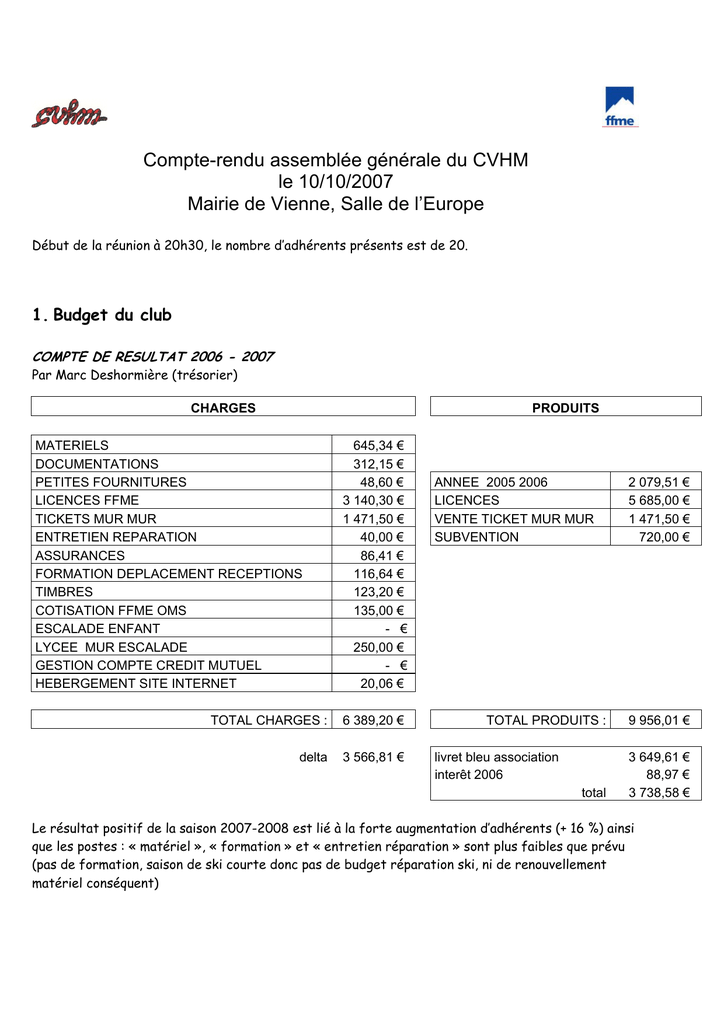 cvhm

ffme

Compte-rendu assemblée générale du CVHM
le 10/10/2007
Mairie de Vienne, Salle de l'Europe

Début de la réunion à 20h30, le nombre d'adhérents présents est de 20.

1. Budget du club

COMPTE DE RESULTAT 2006 - 2007
Par Marc Deshormière (trésorier)

| CHARGES | |
|---|---|
| MATERIELS | 645,34 € |
| DOCUMENTATIONS | 312,15 € |
| PETITES FOURNITURES | 48,60 € |
| LICENCES FFME | 3 140,30 € |
| TICKETS MUR MUR | 1 471,50 € |
| ENTRETIEN REPARATION | 40,00 € |
| ASSURANCES | 86,41 € |
| FORMATION DEPLACEMENT RECEPTIONS | 116,64 € |
| TIMBRES | 123,20 € |
| COTISATION FFME OMS | 135,00 € |
| ESCALADE ENFANT | - € |
| LYCEE MUR ESCALADE | 250,00 € |
| GESTION COMPTE CREDIT MUTUEL | - € |
| HEBERGEMENT SITE INTERNET | 20,06 € |
| TOTAL CHARGES : | 6 389,20 € |
| delta | 3 566,81 € |

| PRODUITS | |
|---|---|
| ANNEE 2005 2006 | 2 079,51 € |
| LICENCES | 5 685,00 € |
| VENTE TICKET MUR MUR | 1 471,50 € |
| SUBVENTION | 720,00 € |
| TOTAL PRODUITS : | 9 956,01 € |

| | |
|---|---|
| livret bleu association | 3 649,61 € |
| interêt 2006 | 88,97 € |
| total | 3 738,58 € |

Le résultat positif de la saison 2007-2008 est lié à la forte augmentation d'adhérents (+ 16 %) ainsi que les postes : « matériel », « formation » et « entretien réparation » sont plus faibles que prévu (pas de formation, saison de ski courte donc pas de budget réparation ski, ni de renouvellement matériel conséquent)